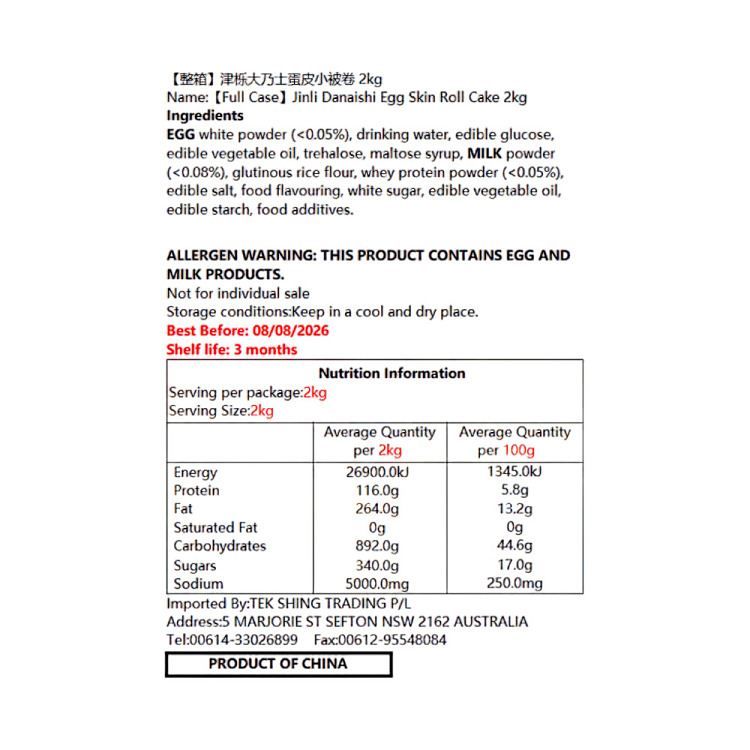 【整箱】津栎大乃士蛋皮小被卷 2kg
Name:【Full Case】Jinli Danaishi Egg Skin Roll Cake 2kg
Ingredients

EGG white powder (<0.05%), drinking water, edible glucose, edible vegetable oil, trehalose, maltose syrup, MILK powder (<0.08%), glutinous rice flour, whey protein powder (<0.05%), edible salt, food flavouring, white sugar, edible vegetable oil, edible starch, food additives.

ALLERGEN WARNING: THIS PRODUCT CONTAINS EGG AND MILK PRODUCTS.
Not for individual sale
Storage conditions:Keep in a cool and dry place.
Best Before: 08/08/2026
Shelf life: 3 months

Nutrition Information
Serving per package:2kg
Serving Size:2kg

| | Average Quantity per 2kg | Average Quantity per 100g |
|---|---|---|
| Energy | 26900.0kJ | 1345.0kJ |
| Protein | 116.0g | 5.8g |
| Fat | 264.0g | 13.2g |
| Saturated Fat | 0g | 0g |
| Carbohydrates | 892.0g | 44.6g |
| Sugars | 340.0g | 17.0g |
| Sodium | 5000.0mg | 250.0mg |

Imported By:TEK SHING TRADING P/L
Address:5 MARJORIE ST SEFTON NSW 2162 AUSTRALIA
Tel:00614-33026899 Fax:00612-95548084

PRODUCT OF CHINA